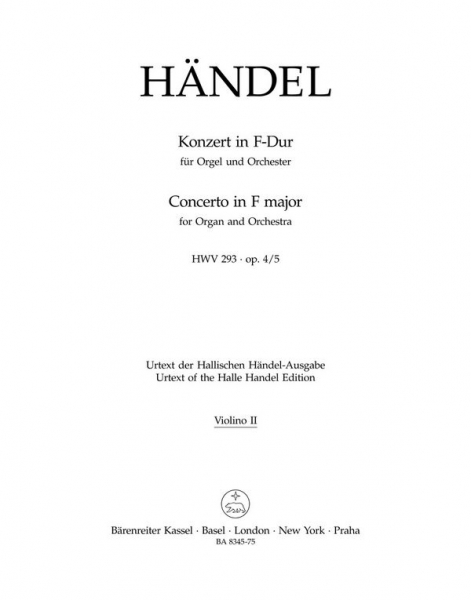 HÄNDEL

Konzert in F-Dur
für Orgel und Orchester

Concerto in F major
for Organ and Orchestra

HWV 293 · op. 4/5

Urtext der Hallischen Händel-Ausgabe
Urtext of the Halle Handel Edition

Violino II

Bärenreiter Kassel · Basel · London · New York · Praha
BA 8345-75